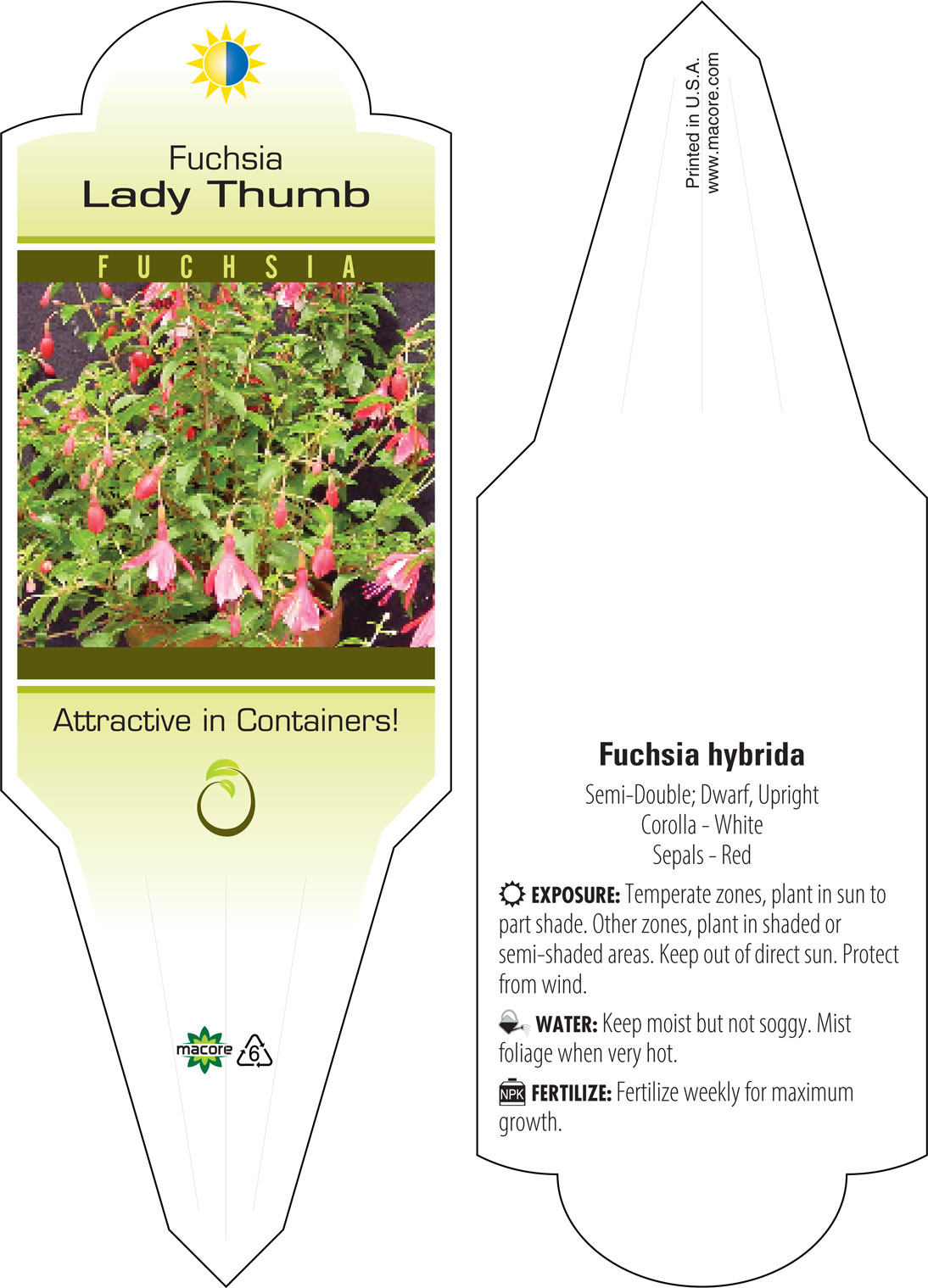 Fuchsia
Lady Thumb

FUCHSIA

Attractive in Containers!

macore 6

Printed in U.S.A.
www.macore.com

Fuchsia hybrida

Semi-Double; Dwarf, Upright
Corolla - White
Sepals - Red

EXPOSURE: Temperate zones, plant in sun to part shade. Other zones, plant in shaded or semi-shaded areas. Keep out of direct sun. Protect from wind.

WATER: Keep moist but not soggy. Mist foliage when very hot.

NPK FERTILIZE: Fertilize weekly for maximum growth.